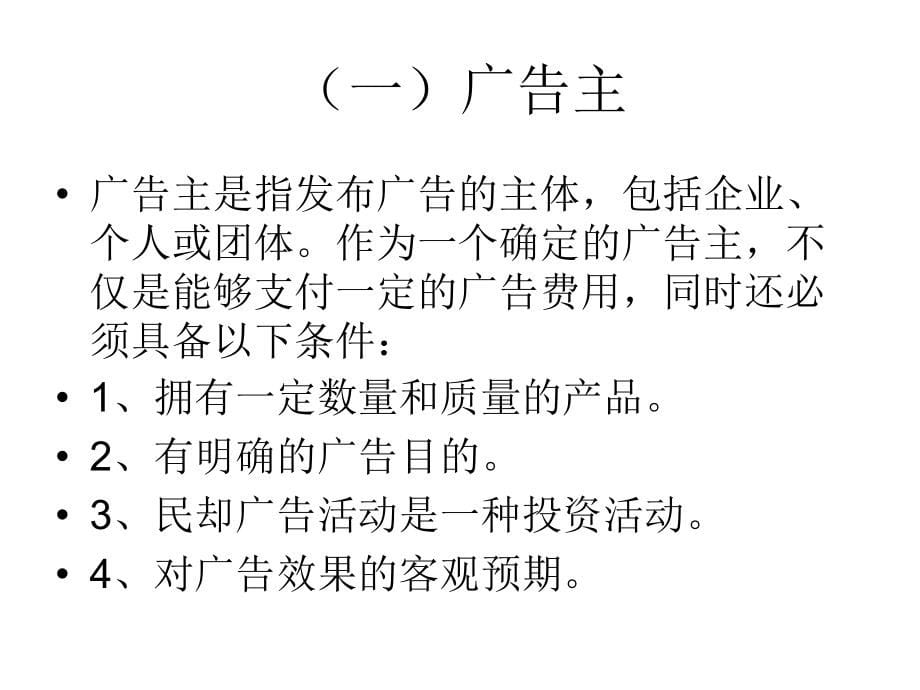 （一）广告主

• 广告主是指发布广告的主体，包括企业、个人或团体。作为一个确定的广告主，不仅是能够支付一定的广告费用，同时还必须具备以下条件：
• 1、拥有一定数量和质量的产品。
• 2、有明确的广告目的。
• 3、民却广告活动是一种投资活动。
• 4、对广告效果的客观预期。